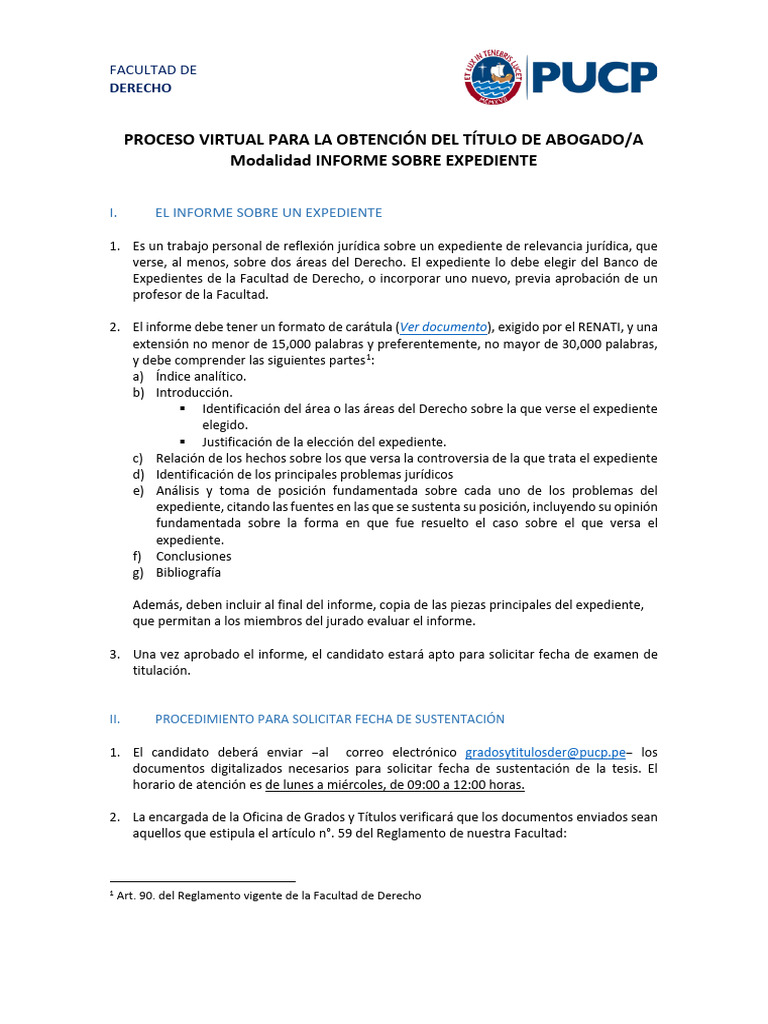 FACULTAD DE
DERECHO

ET LUX IN TENEBRIS LUCET MCMXVII

PUCP

PROCESO VIRTUAL PARA LA OBTENCIÓN DEL TÍTULO DE ABOGADO/A
Modalidad INFORME SOBRE EXPEDIENTE

I. EL INFORME SOBRE UN EXPEDIENTE

1. Es un trabajo personal de reflexión jurídica sobre un expediente de relevancia jurídica, que verse, al menos, sobre dos áreas del Derecho. El expediente lo debe elegir del Banco de Expedientes de la Facultad de Derecho, o incorporar uno nuevo, previa aprobación de un profesor de la Facultad.

2. El informe debe tener un formato de carátula (Ver documento), exigido por el RENATI, y una extensión no menor de 15,000 palabras y preferentemente, no mayor de 30,000 palabras, y debe comprender las siguientes partes$^1$:
a) Índice analítico.
b) Introducción.
▪ Identificación del área o las áreas del Derecho sobre la que verse el expediente elegido.
▪ Justificación de la elección del expediente.
c) Relación de los hechos sobre los que versa la controversia de la que trata el expediente
d) Identificación de los principales problemas jurídicos
e) Análisis y toma de posición fundamentada sobre cada uno de los problemas del expediente, citando las fuentes en las que se sustenta su posición, incluyendo su opinión fundamentada sobre la forma en que fue resuelto el caso sobre el que versa el expediente.
f) Conclusiones
g) Bibliografía

Además, deben incluir al final del informe, copia de las piezas principales del expediente, que permitan a los miembros del jurado evaluar el informe.

3. Una vez aprobado el informe, el candidato estará apto para solicitar fecha de examen de titulación.

II. PROCEDIMIENTO PARA SOLICITAR FECHA DE SUSTENTACIÓN

1. El candidato deberá enviar –al correo electrónico gradosytitulosder@pucp.pe– los documentos digitalizados necesarios para solicitar fecha de sustentación de la tesis. El horario de atención es de lunes a miércoles, de 09:00 a 12:00 horas.

2. La encargada de la Oficina de Grados y Títulos verificará que los documentos enviados sean aquellos que estipula el artículo n°. 59 del Reglamento de nuestra Facultad:

$^1$ Art. 90. del Reglamento vigente de la Facultad de Derecho